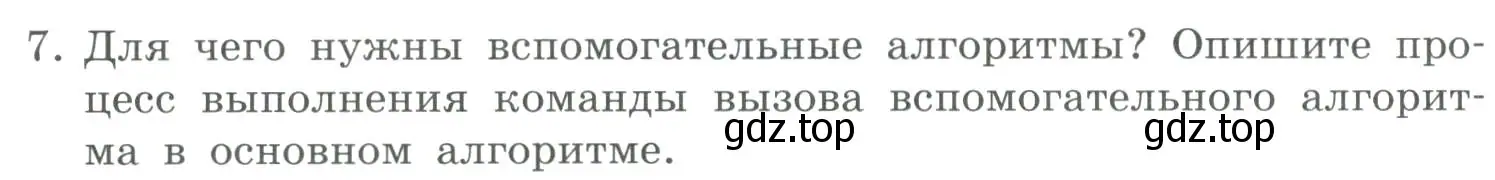 7. Для чего нужны вспомогательные алгоритмы? Опишите процесс выполнения команды вызова вспомогательного алгоритма в основном алгоритме.

gdz.top gdz.top